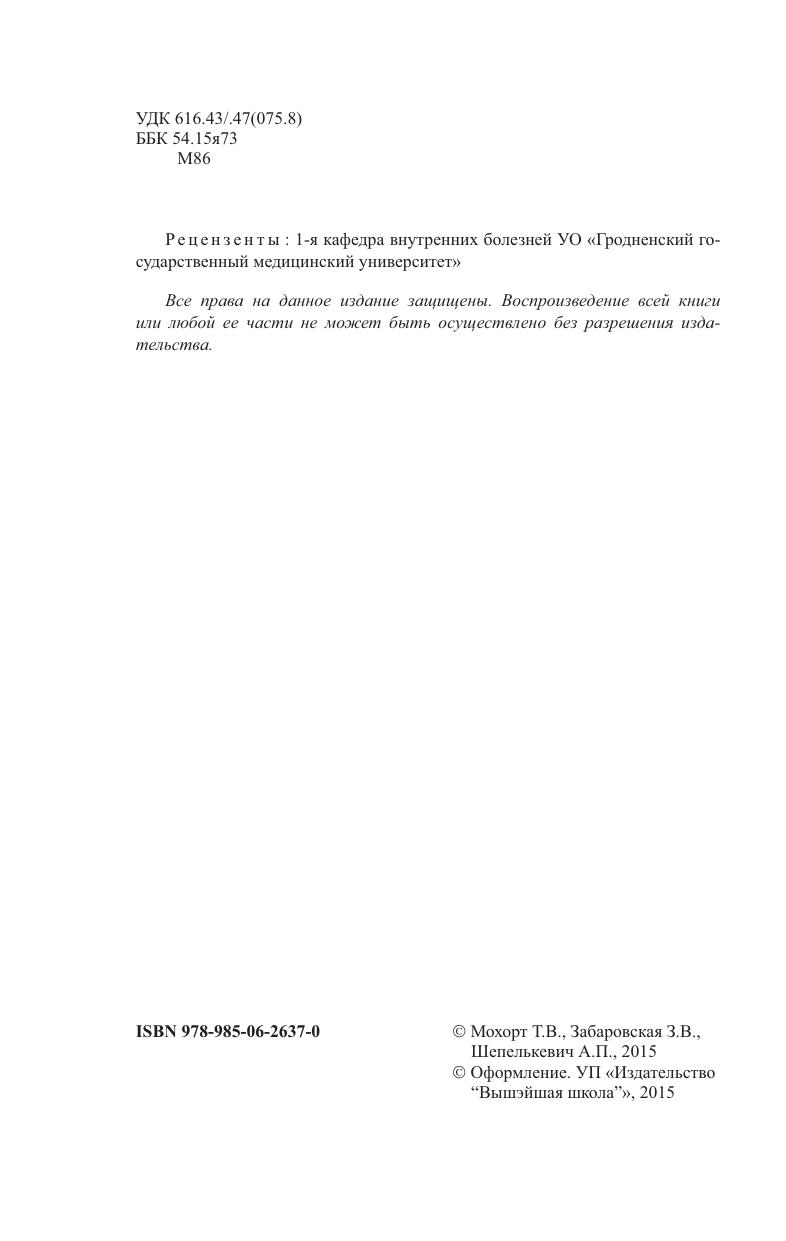 УДК 616.43/.47(075.8)
ББК 54.15я73
М86

Рецензенты: 1-я кафедра внутренних болезней УО «Гродненский государственный медицинский университет»

Все права на данное издание защищены. Воспроизведение всей книги или любой ее части не может быть осуществлено без разрешения издательства.

ISBN 978-985-06-2637-0

© Мохорт Т.В., Забаровская З.В., Шепелькевич А.П., 2015
© Оформление. УП «Издательство “Вышэйшая школа”», 2015